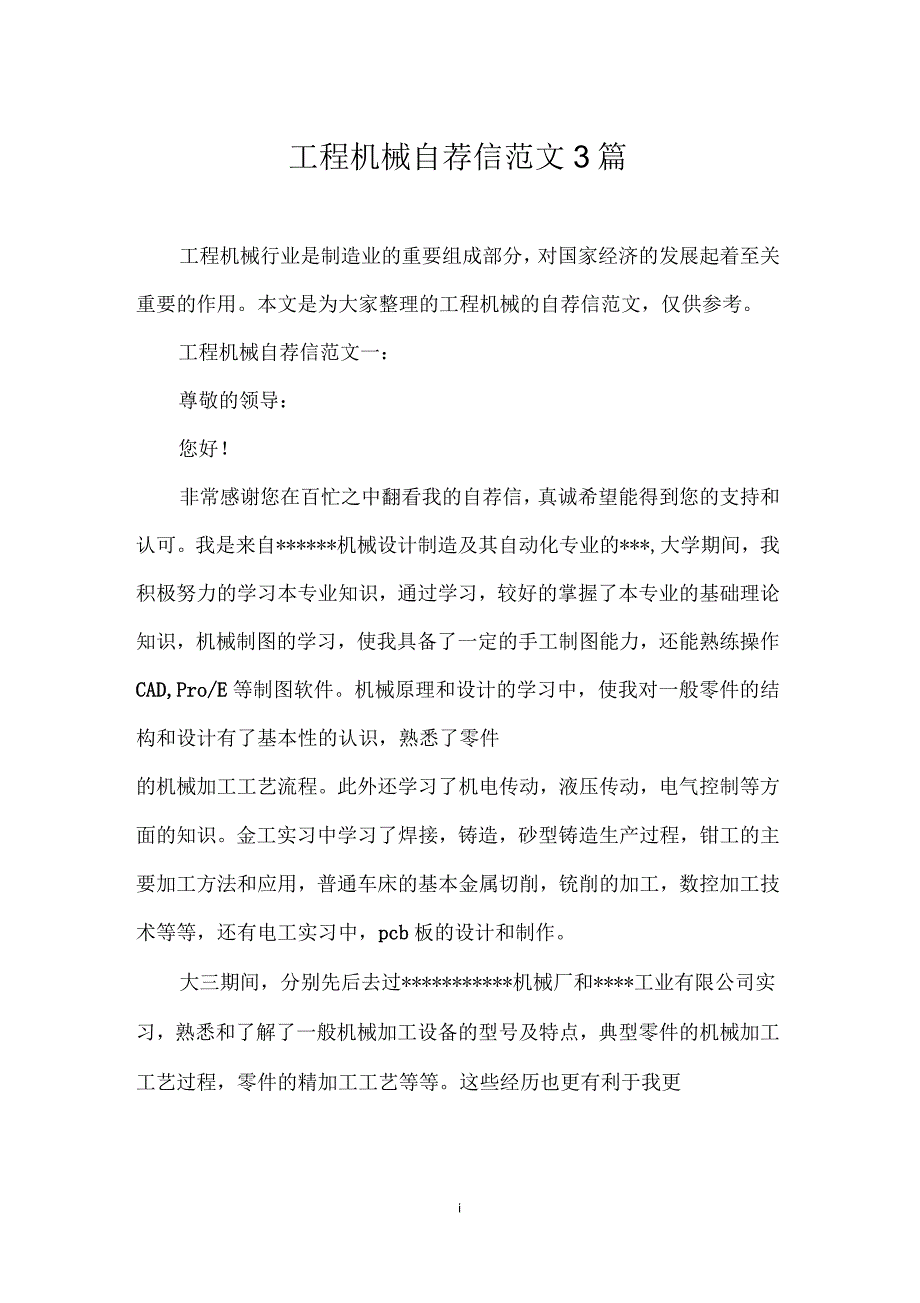 工程机械自荐信范文3篇

工程机械行业是制造业的重要组成部分，对国家经济的发展起着至关重要的作用。本文是为大家整理的工程机械的自荐信范文，仅供参考。

工程机械自荐信范文一：

尊敬的领导：

您好！

非常感谢您在百忙之中翻看我的自荐信，真诚希望能得到您的支持和认可。我是来自******机械设计制造及其自动化专业的***,大学期间，我积极努力的学习本专业知识，通过学习，较好的掌握了本专业的基础理论知识，机械制图的学习，使我具备了一定的手工制图能力，还能熟练操作CAD,Pro/E等制图软件。机械原理和设计的学习中，使我对一般零件的结构和设计有了基本性的认识，熟悉了零件

的机械加工工艺流程。此外还学习了机电传动，液压传动，电气控制等方面的知识。金工实习中学习了焊接，铸造，砂型铸造生产过程，钳工的主要加工方法和应用，普通车床的基本金属切削，铣削的加工，数控加工技术等等，还有电工实习中，pcb板的设计和制作。

大三期间，分别先后去过***********机械厂和****工业有限公司实习，熟悉和了解了一般机械加工设备的型号及特点，典型零件的机械加工工艺过程，零件的精加工工艺等等。这些经历也更有利于我更

i